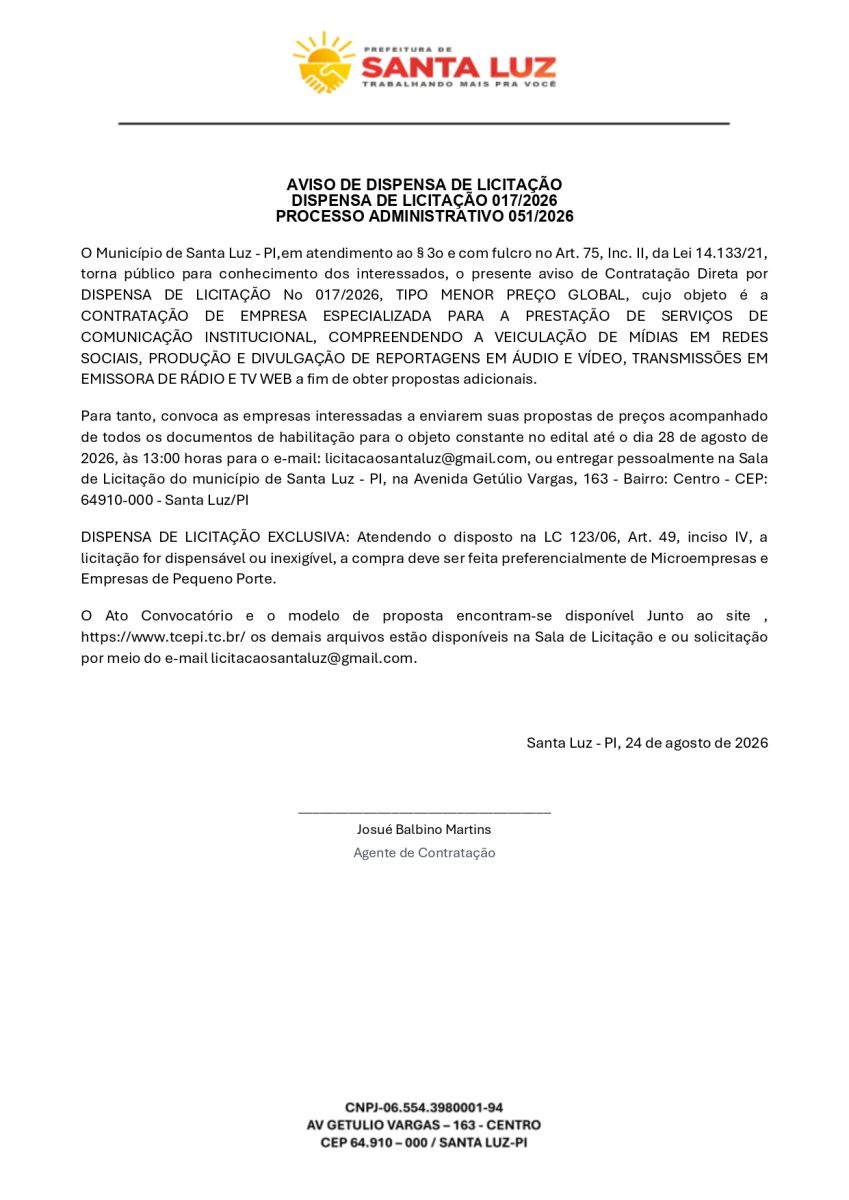 PREFEITURA DE
SANTA LUZ
TRABALHANDO MAIS PRA VOCÊ

AVISO DE DISPENSA DE LICITAÇÃO
DISPENSA DE LICITAÇÃO 017/2026
PROCESSO ADMINISTRATIVO 051/2026

O Município de Santa Luz - PI,em atendimento ao § 3o e com fulcro no Art. 75, Inc. II, da Lei 14.133/21, torna público para conhecimento dos interessados, o presente aviso de Contratação Direta por DISPENSA DE LICITAÇÃO No 017/2026, TIPO MENOR PREÇO GLOBAL, cujo objeto é a CONTRATAÇÃO DE EMPRESA ESPECIALIZADA PARA A PRESTAÇÃO DE SERVIÇOS DE COMUNICAÇÃO INSTITUCIONAL, COMPREENDENDO A VEICULAÇÃO DE MÍDIAS EM REDES SOCIAIS, PRODUÇÃO E DIVULGAÇÃO DE REPORTAGENS EM ÁUDIO E VÍDEO, TRANSMISSÕES EM EMISSORA DE RÁDIO E TV WEB a fim de obter propostas adicionais.

Para tanto, convoca as empresas interessadas a enviarem suas propostas de preços acompanhado de todos os documentos de habilitação para o objeto constante no edital até o dia 28 de agosto de 2026, às 13:00 horas para o e-mail: licitacaosantaluz@gmail.com, ou entregar pessoalmente na Sala de Licitação do município de Santa Luz - PI, na Avenida Getúlio Vargas, 163 - Bairro: Centro - CEP: 64910-000 - Santa Luz/PI

DISPENSA DE LICITAÇÃO EXCLUSIVA: Atendendo o disposto na LC 123/06, Art. 49, inciso IV, a licitação for dispensável ou inexigível, a compra deve ser feita preferencialmente de Microempresas e Empresas de Pequeno Porte.

O Ato Convocatório e o modelo de proposta encontram-se disponível Junto ao site , https://www.tcepi.tc.br/ os demais arquivos estão disponíveis na Sala de Licitação e ou solicitação por meio do e-mail licitacaosantaluz@gmail.com.

Santa Luz - PI, 24 de agosto de 2026

Josué Balbino Martins
Agente de Contratação

CNPJ-06.554.3980001-94
AV GETULIO VARGAS – 163 - CENTRO
CEP 64.910 – 000 / SANTA LUZ-PI